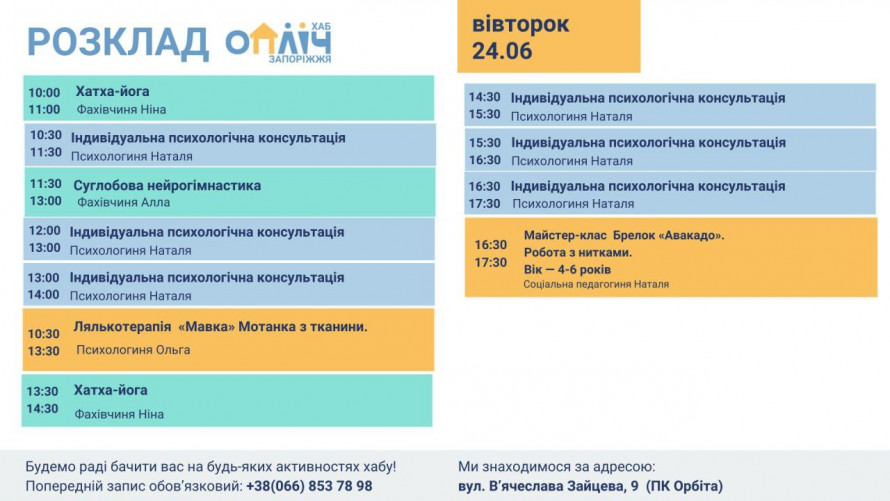 РОЗКЛАД ОПЛІЧ ХАБ ЗАПОРІЖЖЯ

вівторок
24.06

10:00
11:00
Хатха-йога
Фахівчиня Ніна

10:30
11:30
Індивідуальна психологічна консультація
Психологиня Наталя

11:30
13:00
Суглобова нейрогімнастика
Фахівчиня Алла

12:00
13:00
Індивідуальна психологічна консультація
Психологиня Наталя

13:00
14:00
Індивідуальна психологічна консультація
Психологиня Наталя

10:30
13:30
Лялькотерапія «Мавка» Мотанка з тканини.
Психологиня Ольга

13:30
14:30
Хатха-йога
Фахівчиня Ніна

14:30
15:30
Індивідуальна психологічна консультація
Психологиня Наталя

15:30
16:30
Індивідуальна психологічна консультація
Психологиня Наталя

16:30
17:30
Індивідуальна психологічна консультація
Психологиня Наталя

16:30
17:30
Майстер-клас Брелок «Авакадо».
Робота з нитками.
Вік — 4-6 років
Соціальна педагогиня Наталя

Будемо раді бачити вас на будь-яких активностях хабу!
Попередній запис обов'язковий: +38(066) 853 78 98

Ми знаходимося за адресою:
вул. В'ячеслава Зайцева, 9 (ПК Орбіта)